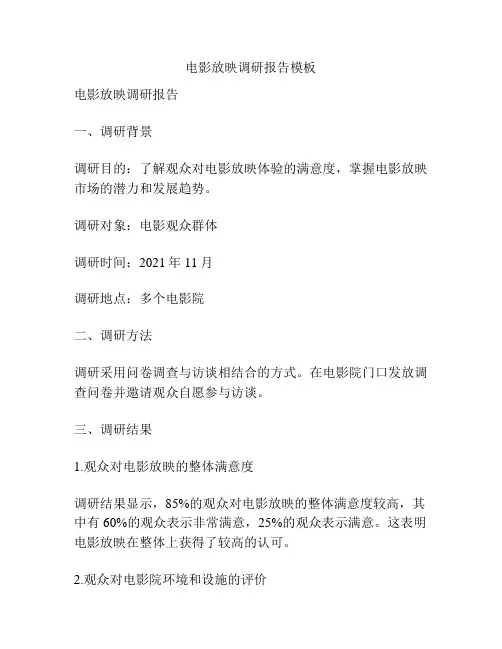 电影放映调研报告模板

电影放映调研报告

一、调研背景

调研目的：了解观众对电影放映体验的满意度，掌握电影放映市场的潜力和发展趋势。

调研对象：电影观众群体

调研时间：2021 年 11 月

调研地点：多个电影院

二、调研方法

调研采用问卷调查与访谈相结合的方式。在电影院门口发放调查问卷并邀请观众自愿参与访谈。

三、调研结果

1.观众对电影放映的整体满意度

调研结果显示，85%的观众对电影放映的整体满意度较高，其中有 60%的观众表示非常满意，25%的观众表示满意。这表明电影放映在整体上获得了较高的认可。

2.观众对电影院环境和设施的评价